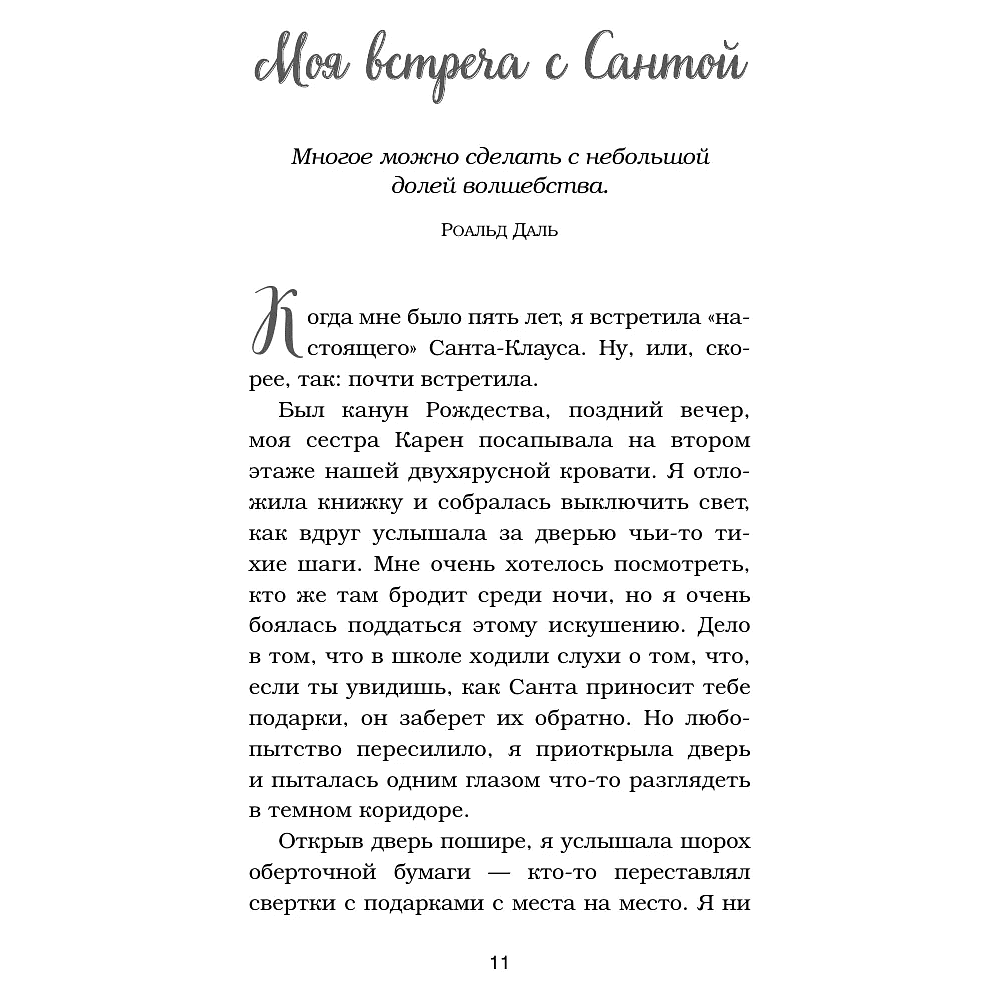 Моя встреча с Сантой

Многое можно сделать с небольшой долей волшебства.

Роальд Даль

Когда мне было пять лет, я встретила «настоящего» Санта-Клауса. Ну, или, скорее, так: почти встретила.

Был канун Рождества, поздний вечер, моя сестра Карен посапывала на втором этаже нашей двухярусной кровати. Я отложила книжку и собралась выключить свет, как вдруг услышала за дверью чьи-то тихие шаги. Мне очень хотелось посмотреть, кто же там бродит среди ночи, но я очень боялась поддаться этому искушению. Дело в том, что в школе ходили слухи о том, что, если ты увидишь, как Санта приносит тебе подарки, он заберет их обратно. Но любопытство пересилило, я приоткрыла дверь и пыталась одним глазом что-то разглядеть в темном коридоре.

Открыв дверь пошире, я услышала шорох оберточной бумаги — кто-то переставлял свертки с подарками с места на место. Я ни

11